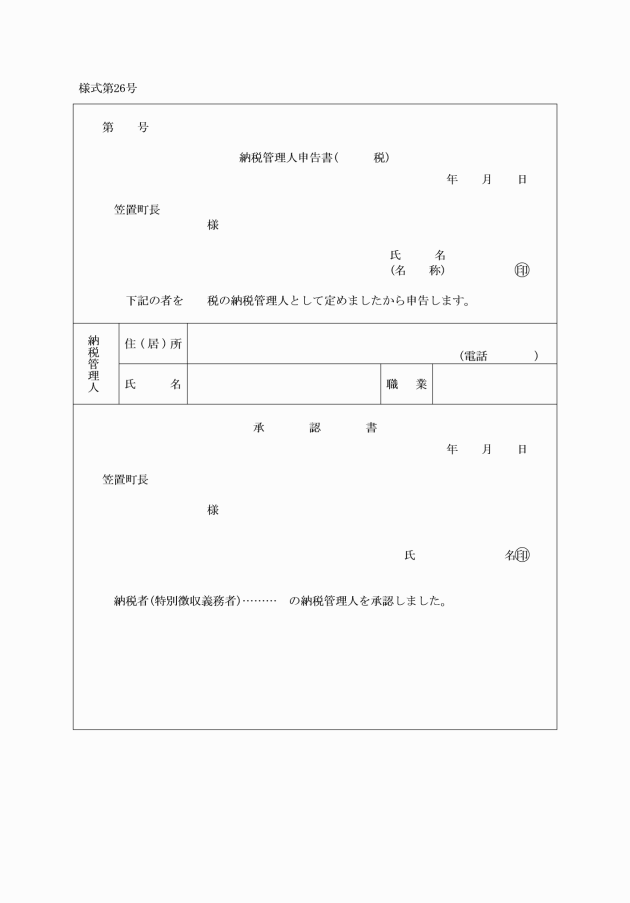 様式第26号

第　　号

納税管理人申告書(　　　税)

年　　月　　日

笠置町長
様

氏　　名
(名　　称)　　　　　㊞

下記の者を　　税の納税管理人として定めましたから申告します。

| 納税管理人 | 住(居)所 | (電話　　　) | | |
|---|---|---|---|---|
| | 氏　　名 | | 職　　業 | |

承　　認　　書

年　　月　　日

笠置町長

様

氏　　　　　　名㊞

納税者(特別徴収義務者)………　の納税管理人を承認しました。